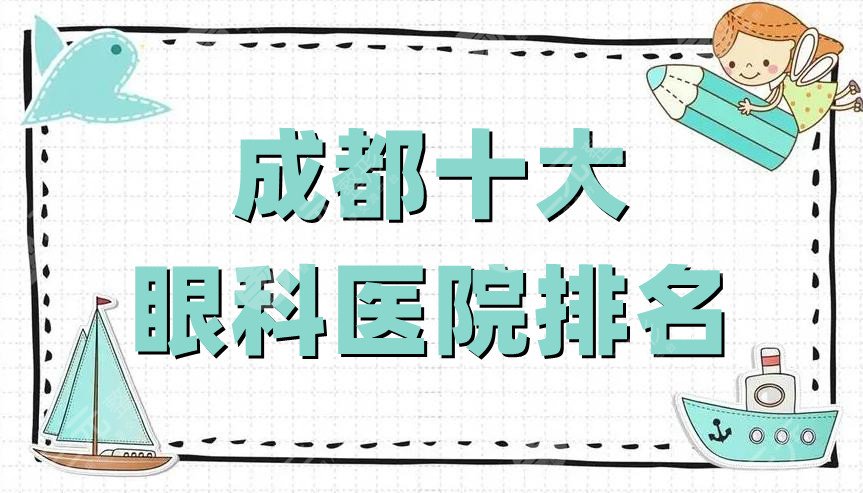 成都十大
眼科医院排名